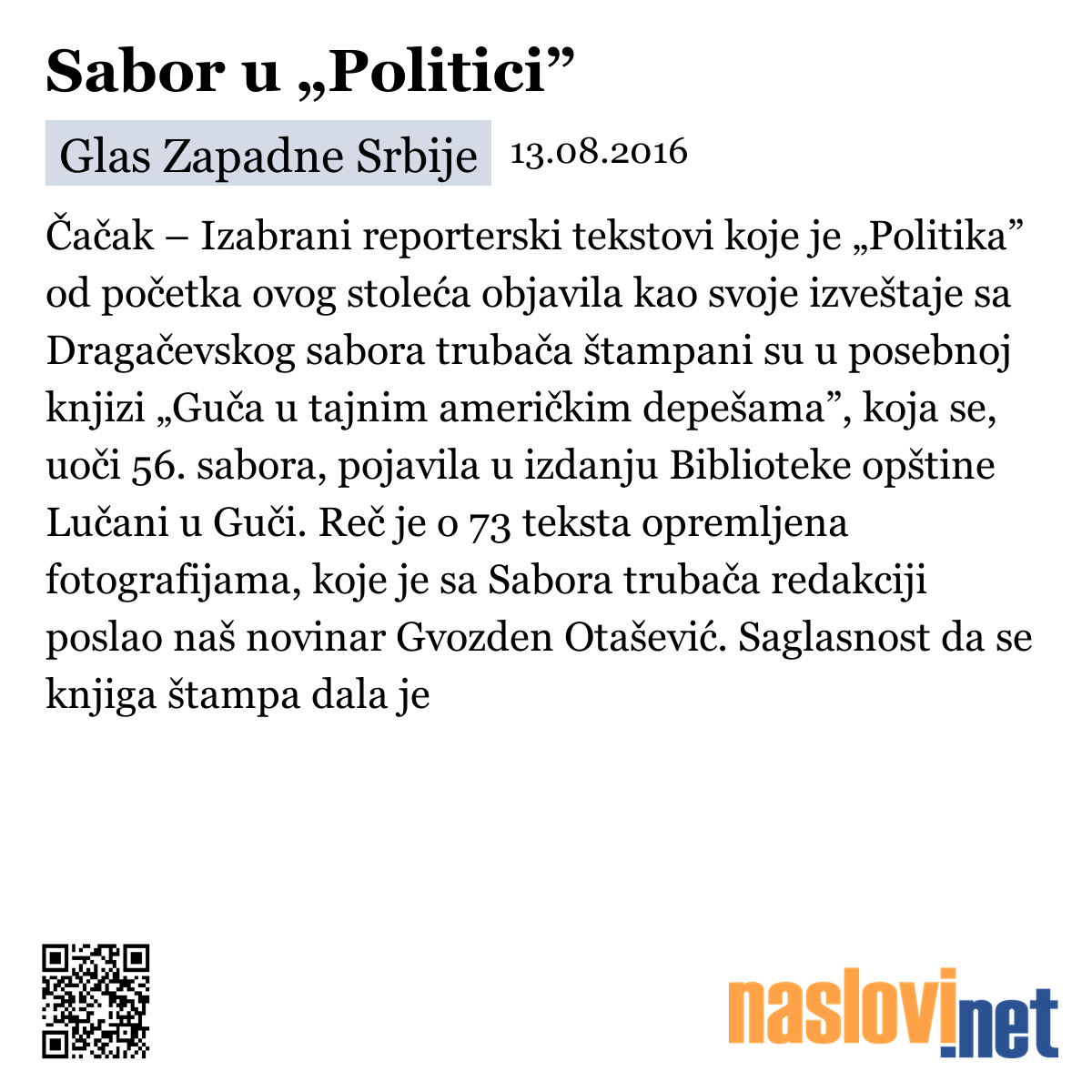 Sabor u „Politici”

Glas Zapadne Srbije 13.08.2016

Čačak – Izabrani reporterski tekstovi koje je „Politika” od početka ovog stoleća objavila kao svoje izveštaje sa Dragačevskog sabora trubača štampani su u posebnoj knjizi „Guča u tajnim američkim depešama”, koja se, uoči 56. sabora, pojavila u izdanju Biblioteke opštine Lučani u Guči. Reč je o 73 teksta opremljena fotografijama, koje je sa Sabora trubača redakciji poslao naš novinar Gvozden Otašević. Saglasnost da se knjiga štampa dala je

naslovi.net